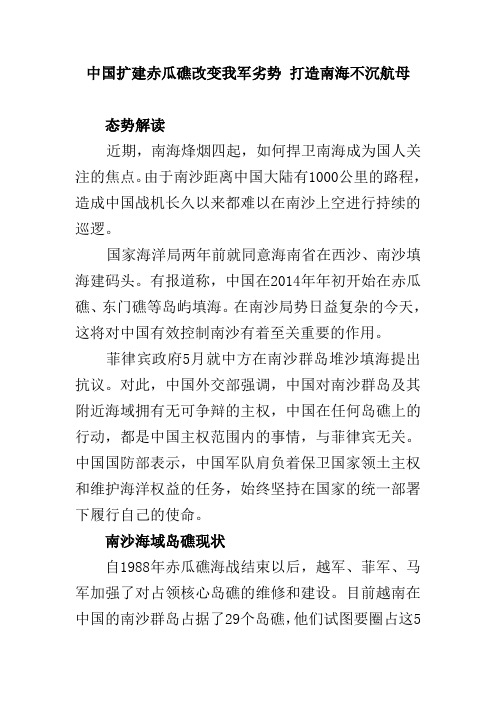 中国扩建赤瓜礁改变我军劣势 打造南海不沉航母

态势解读

近期，南海烽烟四起，如何捍卫南海成为国人关注的焦点。由于南沙距离中国大陆有1000公里的路程，造成中国战机长久以来都难以在南沙上空进行持续的巡逻。

国家海洋局两年前就同意海南省在西沙、南沙填海建码头。有报道称，中国在2014年年初开始在赤瓜礁、东门礁等岛屿填海。在南沙局势日益复杂的今天，这将对中国有效控制南沙有着至关重要的作用。

菲律宾政府5月就中方在南沙群岛堆沙填海提出抗议。对此，中国外交部强调，中国对南沙群岛及其附近海域拥有无可争辩的主权，中国在任何岛礁上的行动，都是中国主权范围内的事情，与菲律宾无关。中国国防部表示，中国军队肩负着保卫国家领土主权和维护海洋权益的任务，始终坚持在国家的统一部署下履行自己的使命。

南沙海域岛礁现状

自1988年赤瓜礁海战结束以后，越军、菲军、马军加强了对占领核心岛礁的维修和建设。目前越南在中国的南沙群岛占据了29个岛礁，他们试图要圈占这5